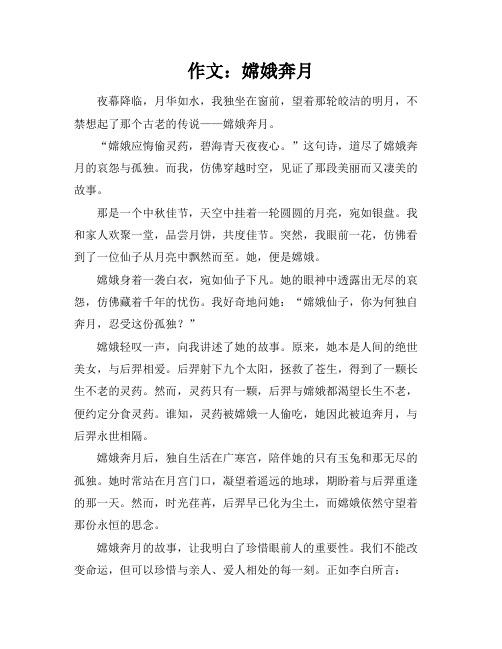 作文：嫦娥奔月

夜幕降临，月华如水，我独坐在窗前，望着那轮皎洁的明月，不禁想起了那个古老的传说——嫦娥奔月。

“嫦娥应悔偷灵药，碧海青天夜夜心。”这句诗，道尽了嫦娥奔月的哀怨与孤独。而我，仿佛穿越时空，见证了那段美丽而又凄美的故事。

那是一个中秋佳节，天空中挂着一轮圆圆的月亮，宛如银盘。我和家人欢聚一堂，品尝月饼，共度佳节。突然，我眼前一花，仿佛看到了一位仙子从月亮中飘然而至。她，便是嫦娥。

嫦娥身着一袭白衣，宛如仙子下凡。她的眼神中透露出无尽的哀怨，仿佛藏着千年的忧伤。我好奇地问她：“嫦娥仙子，你为何独自奔月，忍受这份孤独？”

嫦娥轻叹一声，向我讲述了她的故事。原来，她本是人间的绝世美女，与后羿相爱。后羿射下九个太阳，拯救了苍生，得到了一颗长生不老的灵药。然而，灵药只有一颗，后羿与嫦娥都渴望长生不老，便约定分食灵药。谁知，灵药被嫦娥一人偷吃，她因此被迫奔月，与后羿永世相隔。

嫦娥奔月后，独自生活在广寒宫，陪伴她的只有玉兔和那无尽的孤独。她时常站在月宫门口，凝望着遥远的地球，期盼着与后羿重逢的那一天。然而，时光荏苒，后羿早已化为尘土，而嫦娥依然守望着那份永恒的思念。

嫦娥奔月的故事，让我明白了珍惜眼前人的重要性。我们不能改变命运，但可以珍惜与亲人、爱人相处的每一刻。正如李白所言：